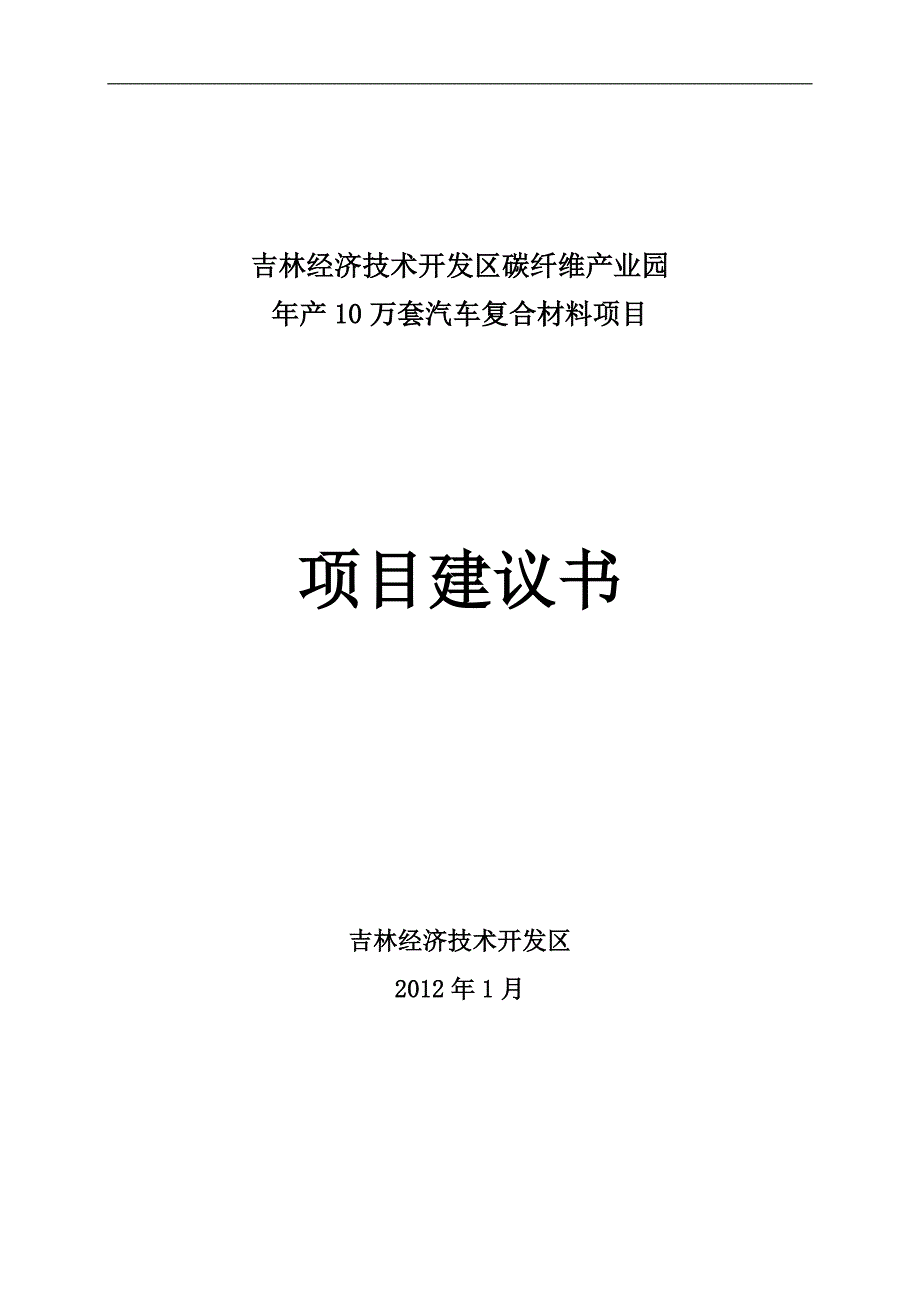 吉林经济技术开发区碳纤维产业园
年产 10 万套汽车复合材料项目

项目建议书

吉林经济技术开发区
2012 年 1 月